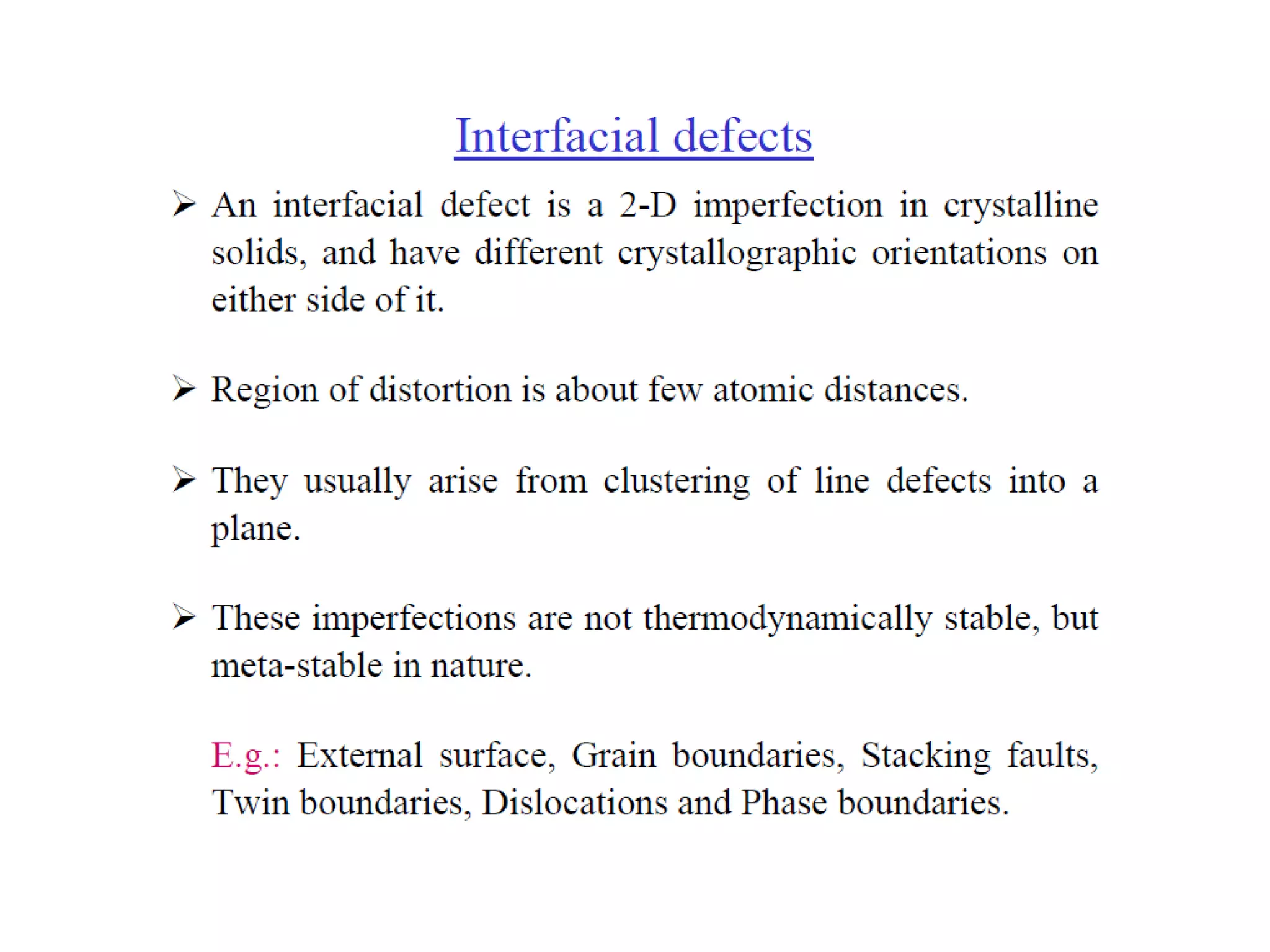 Interfacial defects

➢ An interfacial defect is a 2-D imperfection in crystalline solids, and have different crystallographic orientations on either side of it.

➢ Region of distortion is about few atomic distances.

➢ They usually arise from clustering of line defects into a plane.

➢ These imperfections are not thermodynamically stable, but meta-stable in nature.

E.g.: External surface, Grain boundaries, Stacking faults, Twin boundaries, Dislocations and Phase boundaries.